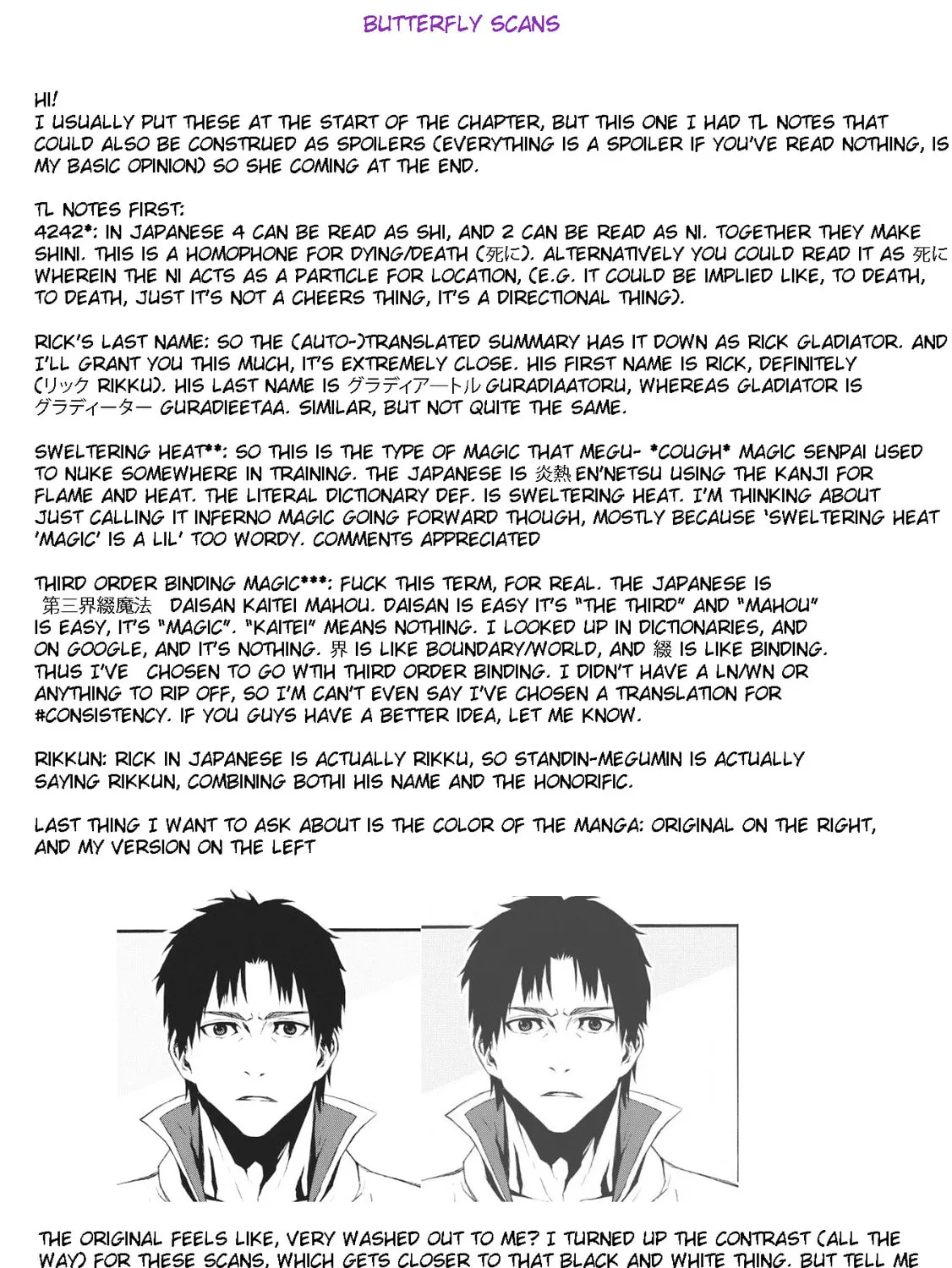 BUTTERFLY SCANS

HI!
I USUALLY PUT THESE AT THE START OF THE CHAPTER, BUT THIS ONE I HAD TL NOTES THAT COULD ALSO BE CONSTRUED AS SPOILERS (EVERYTHING IS A SPOILER IF YOU'VE READ NOTHING, IS MY BASIC OPINION) SO SHE COMING AT THE END.

TL NOTES FIRST:
4242*: IN JAPANESE 4 CAN BE READ AS SHI, AND 2 CAN BE READ AS NI. TOGETHER THEY MAKE SHINI. THIS IS A HOMOPHONE FOR DYING/DEATH (死に). ALTERNATIVELY YOU COULD READ IT AS 死に WHEREIN THE NI ACTS AS A PARTICLE FOR LOCATION, (E.G. IT COULD BE IMPLIED LIKE, TO DEATH, TO DEATH, JUST IT'S NOT A CHEERS THING, IT'S A DIRECTIONAL THING).

RICK'S LAST NAME: SO THE (AUTO-)TRANSLATED SUMMARY HAS IT DOWN AS RICK GLADIATOR. AND I'LL GRANT YOU THIS MUCH, IT'S EXTREMELY CLOSE. HIS FIRST NAME IS RICK, DEFINITELY (リック RIKKU). HIS LAST NAME IS グラディアートル GURADIAATORU, WHEREAS GLADIATOR IS グラディーター GURADIEETAA. SIMILAR, BUT NOT QUITE THE SAME.

SWELTERING HEAT**: SO THIS IS THE TYPE OF MAGIC THAT MEGU- *COUGH* MAGIC SENPAI USED TO NUKE SOMEWHERE IN TRAINING. THE JAPANESE IS 炎熱 EN'NETSU USING THE KANJI FOR FLAME AND HEAT. THE LITERAL DICTIONARY DEF. IS SWELTERING HEAT. I'M THINKING ABOUT JUST CALLING IT INFERNO MAGIC GOING FORWARD THOUGH, MOSTLY BECAUSE 'SWELTERING HEAT 'MAGIC' IS A LIL' TOO WORDY. COMMENTS APPRECIATED

THIRD ORDER BINDING MAGIC***: FUCK THIS TERM, FOR REAL. THE JAPANESE IS 第三界綴魔法 DAISAN KAITEI MAHOU. DAISAN IS EASY IT'S "THE THIRD" AND "MAHOU" IS EASY, IT'S "MAGIC". "KAITEI" MEANS NOTHING. I LOOKED UP IN DICTIONARIES, AND ON GOOGLE, AND IT'S NOTHING. 界 IS LIKE BOUNDARY/WORLD, AND 綴 IS LIKE BINDING. THUS I'VE CHOSEN TO GO WTIH THIRD ORDER BINDING. I DIDN'T HAVE A LN/WN OR ANYTHING TO RIP OFF, SO I'M CAN'T EVEN SAY I'VE CHOSEN A TRANSLATION FOR #CONSISTENCY. IF YOU GUYS HAVE A BETTER IDEA, LET ME KNOW.

RIKKUN: RICK IN JAPANESE IS ACTUALLY RIKKU, SO STANDIN-MEGUMIN IS ACTUALLY SAYING RIKKUN, COMBINING BOTHI HIS NAME AND THE HONORIFIC.

LAST THING I WANT TO ASK ABOUT IS THE COLOR OF THE MANGA: ORIGINAL ON THE RIGHT, AND MY VERSION ON THE LEFT

THE ORIGINAL FEELS LIKE, VERY WASHED OUT TO ME? I TURNED UP THE CONTRAST (ALL THE WAY) FOR THESE SCANS, WHICH GETS CLOSER TO THAT BLACK AND WHITE THING. BUT TELL ME